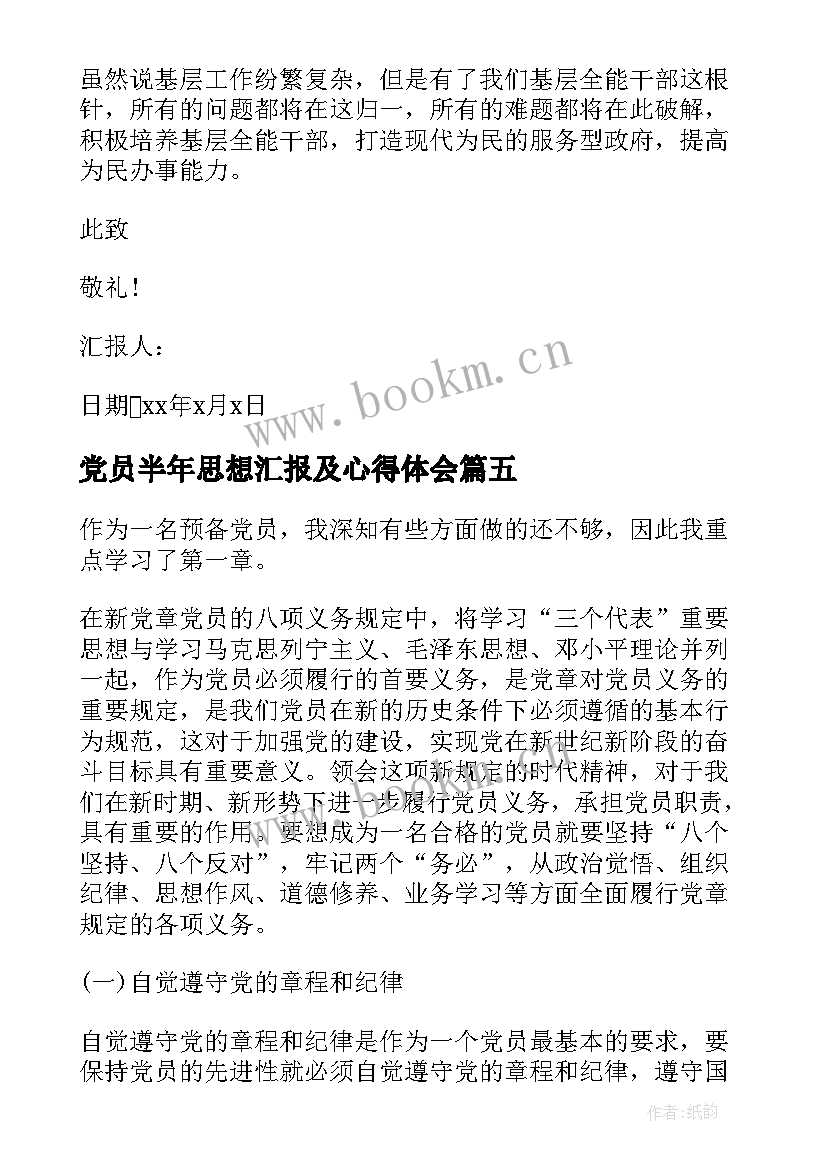 虽然说基层工作纷繁复杂，但是有了我们基层全能干部这根针，所有的问题都将在这归一，所有的难题都将在此破解，积极培养基层全能干部，打造现代为民的服务型政府，提高为民办事能力。

此致

敬礼！

汇报人：

日期xx年x月x日

www.bookm.cn

党员半年思想汇报及心得体会篇五

作为一名预备党员，我深知有些方面做的还不够，因此我重点学习了第一章。

在新党章党员的八项义务规定中，将学习“三个代表”重要思想与学习马克思列宁主义、毛泽东思想、邓小平理论并列一起，作为党员必须履行的首要义务，是党章对党员义务的重要规定，是我们党员在新的历史条件下必须遵循的基本行为规范，这对于加强党的建设，实现党在新世纪新阶段的奋斗目标具有重要意义。领会这项新规定的时代精神，对于我们在新时期、新形势下进一步履行党员义务，承担党员职责，具有重要的作用。要想成为一名合格的党员就要坚持“八个坚持、八个反对”，牢记两个“务必”，从政治觉悟、组织纪律、思想作风、道德修养、业务学习等方面全面履行党章规定的各项义务。

(一)自觉遵守党的章程和纪律

自觉遵守党的章程和纪律是作为一个党员最基本的要求，要保持党员的先进性就必须自觉遵守党的章程和纪律，遵守国

作者：纸韵